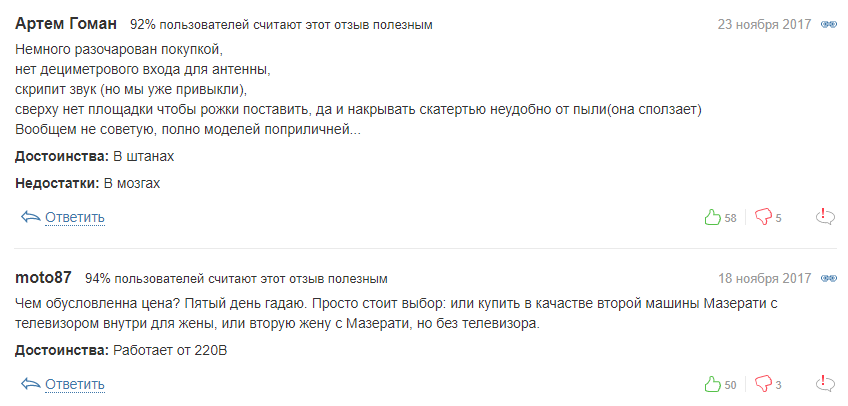 Артем Гоман 92% пользователей считают этот отзыв полезным 23 ноября 2017

Немного разочарован покупкой,
нет дециметрового входа для антенны,
скрипит звук (но мы уже привыкли),
сверху нет площадки чтобы рожки поставить, да и накрывать скатертью неудобно от пыли(она сползает)
Вообщем не советую, полно моделей поприличней...

Достоинства: В штанах

Недостатки: В мозгах

Ответить 58 5

moto87 94% пользователей считают этот отзыв полезным 18 ноября 2017

Чем обусловленна цена? Пятый день гадаю. Просто стоит выбор: или купить в качестве второй машины Мазерати с телевизором внутри для жены, или вторую жену с Мазерати, но без телевизора.

Достоинства: Работает от 220В

Ответить 50 3